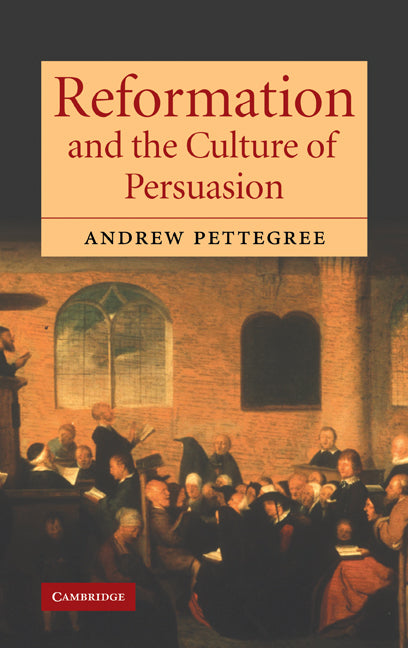 Reformation
and the Culture of
Persuasion

ANDREW PETTEGREE

CAMBRIDGE